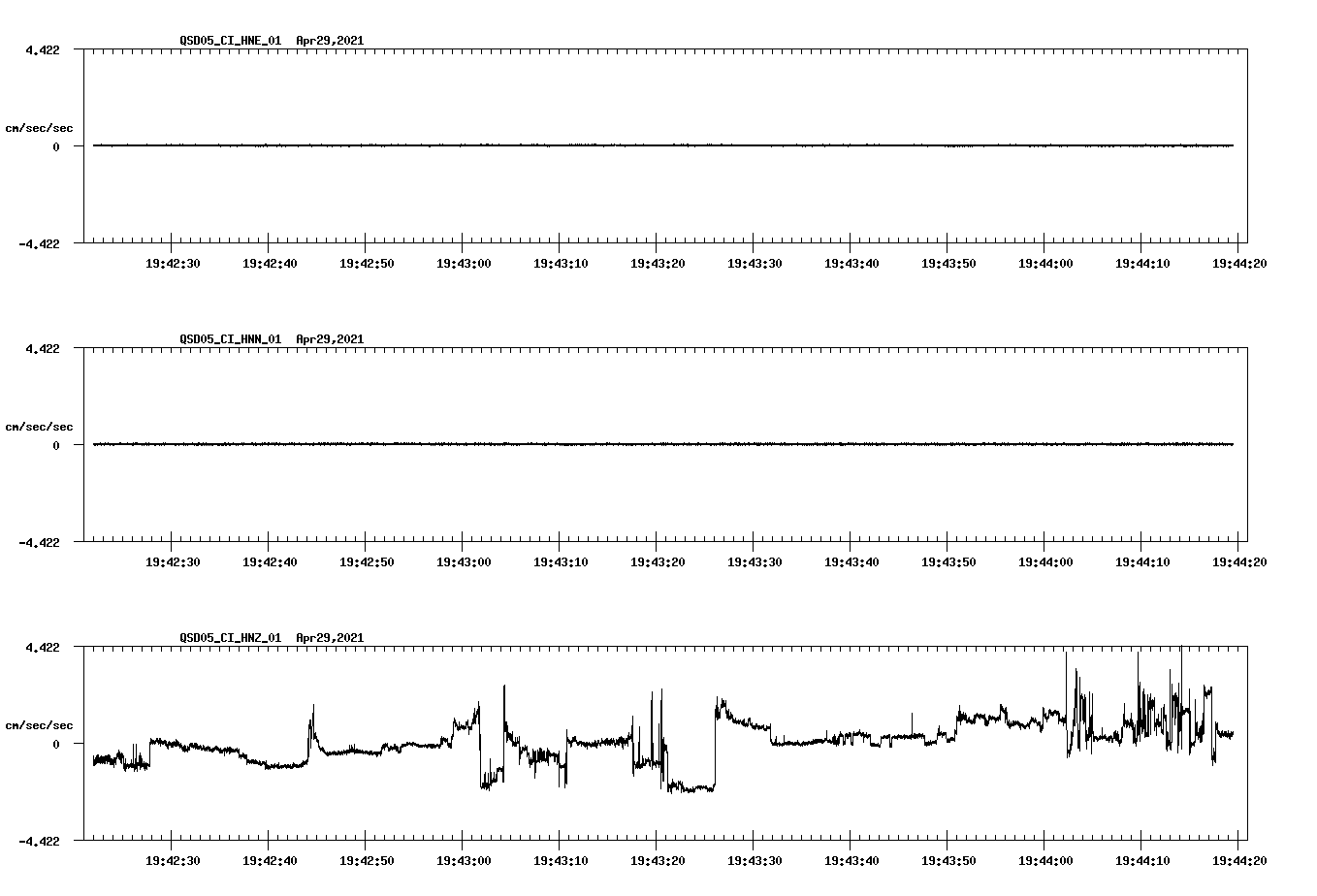 QSD05_CI_HNE_01 Apr29,2021

4.422

cm/sec/sec

0

-4.422

19:42:30 19:42:40 19:42:50 19:43:00 19:43:10 19:43:20 19:43:30 19:43:40 19:43:50 19:44:00 19:44:10 19:44:20

QSD05_CI_HNN_01 Apr29,2021

4.422

cm/sec/sec

0

-4.422

19:42:30 19:42:40 19:42:50 19:43:00 19:43:10 19:43:20 19:43:30 19:43:40 19:43:50 19:44:00 19:44:10 19:44:20

QSD05_CI_HNZ_01 Apr29,2021

4.422

cm/sec/sec

0

-4.422

19:42:30 19:42:40 19:42:50 19:43:00 19:43:10 19:43:20 19:43:30 19:43:40 19:43:50 19:44:00 19:44:10 19:44:20